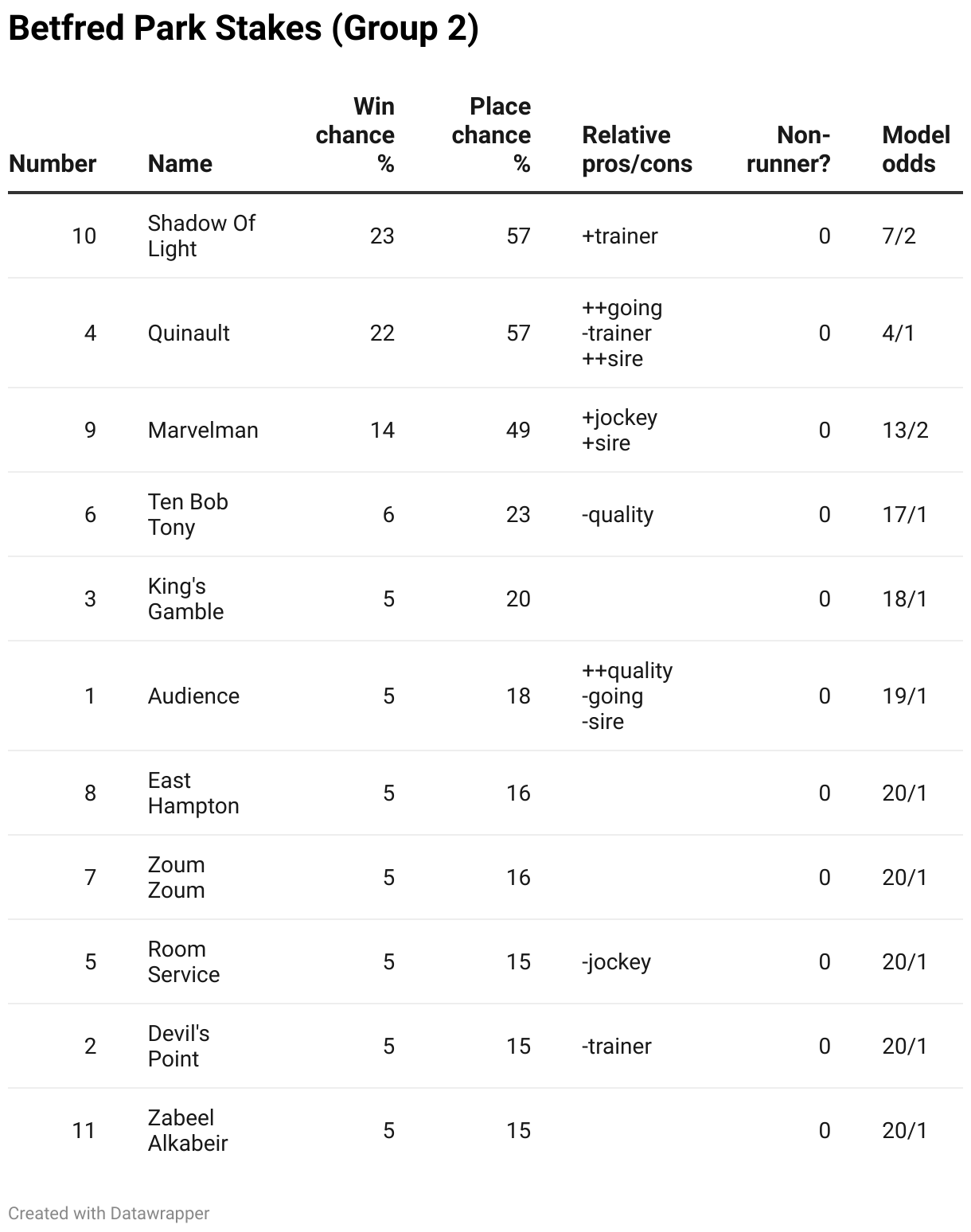 Betfred Park Stakes (Group 2)

| Number | Name | Win chance % | Place chance % | Relative pros/cons | Non-runner? | Model odds |
|---|---|---|---|---|---|---|
| 10 | Shadow Of Light | 23 | 57 | +trainer | 0 | 7/2 |
| 4 | Quinault | 22 | 57 | ++going -trainer ++sire | 0 | 4/1 |
| 9 | Marvelman | 14 | 49 | +jockey +sire | 0 | 13/2 |
| 6 | Ten Bob Tony | 6 | 23 | -quality | 0 | 17/1 |
| 3 | King's Gamble | 5 | 20 | | 0 | 18/1 |
| 1 | Audience | 5 | 18 | ++quality -going -sire | 0 | 19/1 |
| 8 | East Hampton | 5 | 16 | | 0 | 20/1 |
| 7 | Zoum Zoum | 5 | 16 | | 0 | 20/1 |
| 5 | Room Service | 5 | 15 | -jockey | 0 | 20/1 |
| 2 | Devil's Point | 5 | 15 | -trainer | 0 | 20/1 |
| 11 | Zabeel Alkabeir | 5 | 15 | | 0 | 20/1 |

Created with Datawrapper